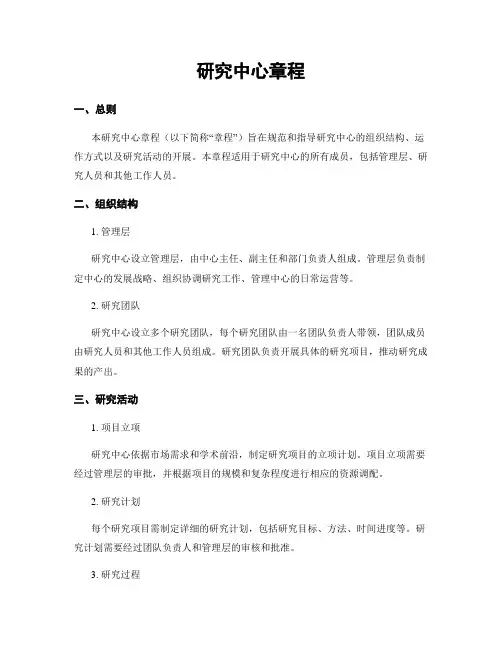 研究中心章程

一、总则

本研究中心章程（以下简称“章程”）旨在规范和指导研究中心的组织结构、运作方式以及研究活动的开展。本章程适用于研究中心的所有成员，包括管理层、研究人员和其他工作人员。

二、组织结构

1. 管理层

研究中心设立管理层，由中心主任、副主任和部门负责人组成。管理层负责制定中心的发展战略、组织协调研究工作、管理中心的日常运营等。

2. 研究团队

研究中心设立多个研究团队，每个研究团队由一名团队负责人带领，团队成员由研究人员和其他工作人员组成。研究团队负责开展具体的研究项目，推动研究成果的产出。

三、研究活动

1. 项目立项

研究中心依据市场需求和学术前沿，制定研究项目的立项计划。项目立项需要经过管理层的审批，并根据项目的规模和复杂程度进行相应的资源调配。

2. 研究计划

每个研究项目需制定详细的研究计划，包括研究目标、方法、时间进度等。研究计划需要经过团队负责人和管理层的审核和批准。

3. 研究过程